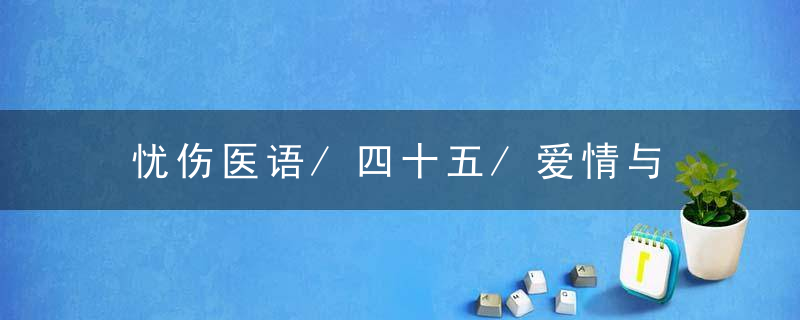 忧伤医语/四十五/爱情与